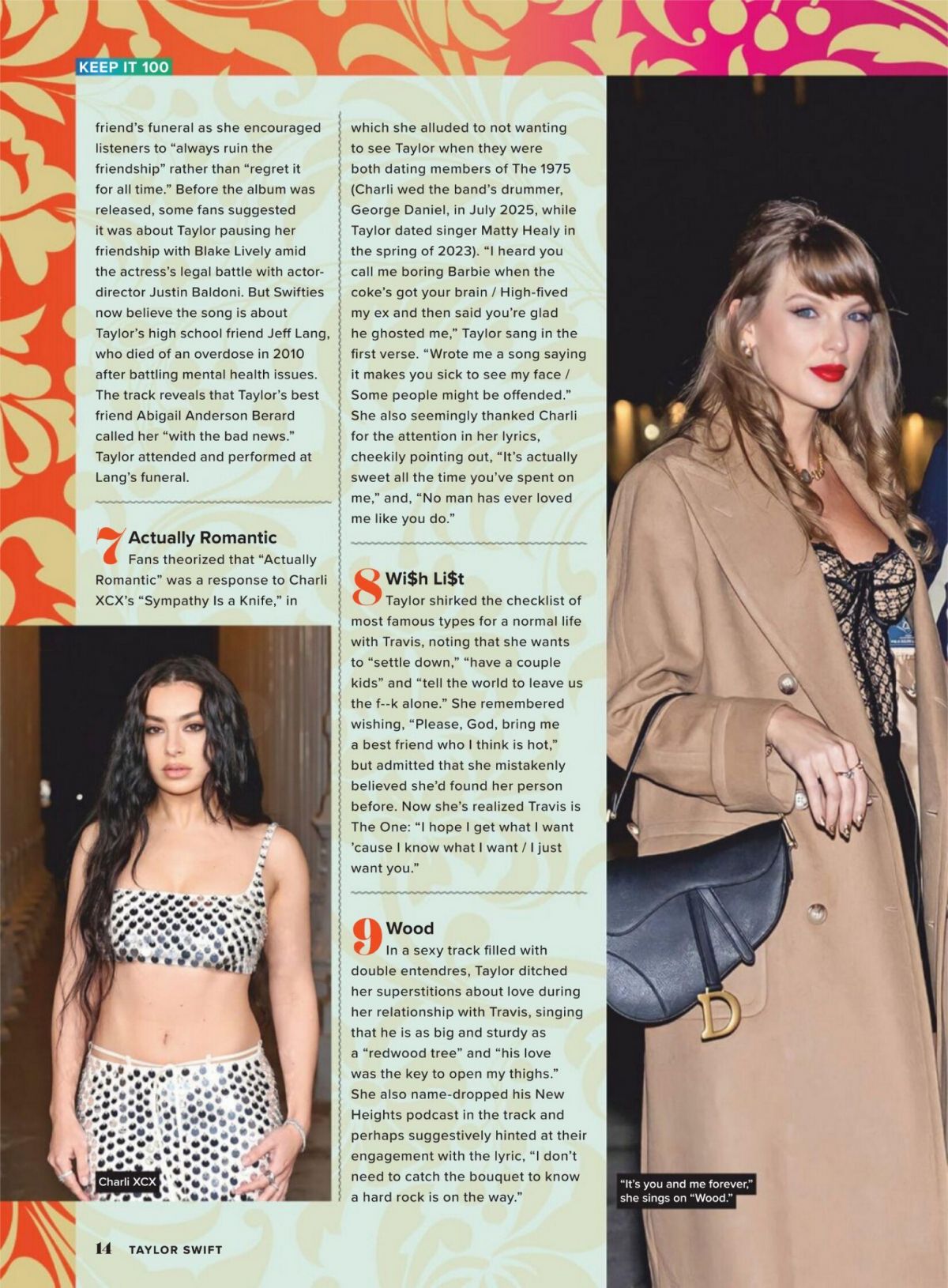 KEEP IT 100

friend's funeral as she encouraged listeners to "always ruin the friendship" rather than "regret it for all time." Before the album was released, some fans suggested it was about Taylor pausing her friendship with Blake Lively amid the actress's legal battle with actor-director Justin Baldoni. But Swifties now believe the song is about Taylor's high school friend Jeff Lang, who died of an overdose in 2010 after battling mental health issues. The track reveals that Taylor's best friend Abigail Anderson Berard called her "with the bad news." Taylor attended and performed at Lang's funeral.

7 Actually Romantic
Fans theorized that "Actually Romantic" was a response to Charli XCX's "Sympathy Is a Knife," in which she alluded to not wanting to see Taylor when they were both dating members of The 1975 (Charli wed the band's drummer, George Daniel, in July 2025, while Taylor dated singer Matty Healy in the spring of 2023). "I heard you call me boring Barbie when the coke's got your brain / High-fived my ex and then said you're glad he ghosted me," Taylor sang in the first verse. "Wrote me a song saying it makes you sick to see my face / Some people might be offended." She also seemingly thanked Charli for the attention in her lyrics, cheekily pointing out, "It's actually sweet all the time you've spent on me," and, "No man has ever loved me like you do."

8 Wi$h Li$t
Taylor shirked the checklist of most famous types for a normal life with Travis, noting that she wants to "settle down," "have a couple kids" and "tell the world to leave us the f--k alone." She remembered wishing, "Please, God, bring me a best friend who I think is hot," but admitted that she mistakenly believed she'd found her person before. Now she's realized Travis is The One: "I hope I get what I want 'cause I know what I want / I just want you."

9 Wood
In a sexy track filled with double entendres, Taylor ditched her superstitions about love during her relationship with Travis, singing that he is as big and sturdy as a "redwood tree" and "his love was the key to open my thighs." She also name-dropped his New Heights podcast in the track and perhaps suggestively hinted at their engagement with the lyric, "I don't need to catch the bouquet to know a hard rock is on the way."

Charli XCX

"It's you and me forever," she sings on "Wood."

14 TAYLOR SWIFT